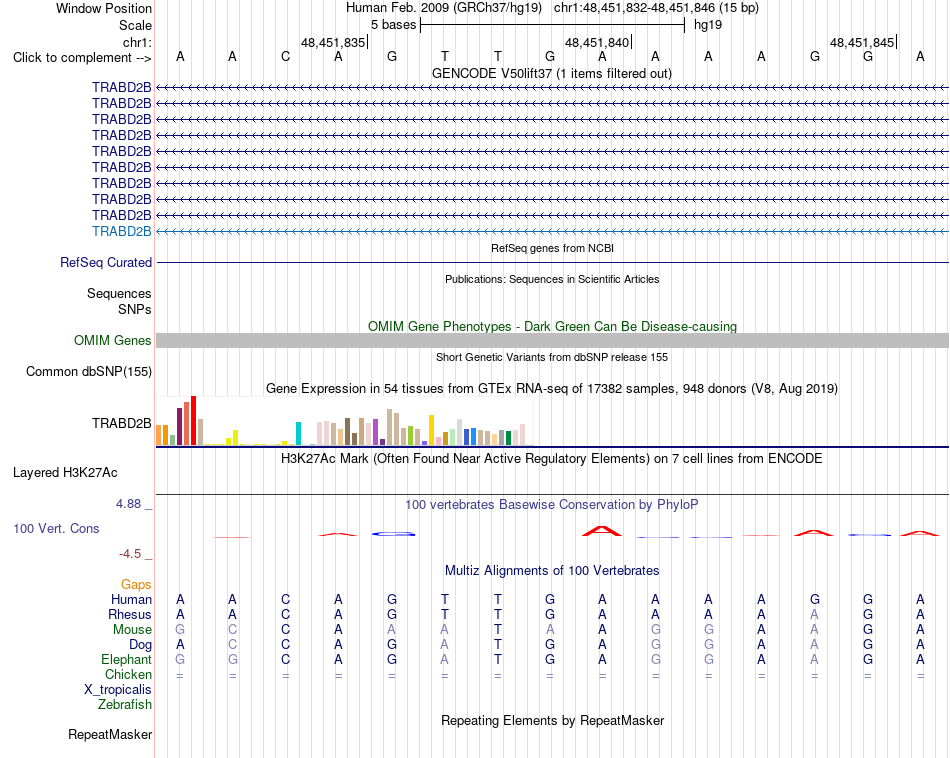 Window Position Human Feb. 2009 (GRCh37/hg19) chr1:48,451,832-48,451,846 (15 bp)
Scale 5 bases hg19
chr1: 48,451,835 48,451,840 48,451,845
Click to complement --> A A C A G T T G A A A A G G A
GENCODE V50lift37 (1 items filtered out)
TRABD2B
TRABD2B
TRABD2B
TRABD2B
TRABD2B
TRABD2B
TRABD2B
TRABD2B
TRABD2B
TRABD2B
RefSeq genes from NCBI
RefSeq Curated
Publications: Sequences in Scientific Articles
Sequences
SNPs
OMIM Gene Phenotypes - Dark Green Can Be Disease-causing
OMIM Genes
Short Genetic Variants from dbSNP release 155
Common dbSNP(155)
Gene Expression in 54 tissues from GTEx RNA-seq of 17382 samples, 948 donors (V8, Aug 2019)
TRABD2B
H3K27Ac Mark (Often Found Near Active Regulatory Elements) on 7 cell lines from ENCODE
Layered H3K27Ac
4.88 _
100 vertebrates Basewise Conservation by PhyloP
100 Vert. Cons
-4.5 _
Multiz Alignments of 100 Vertebrates
Gaps
Human A A C A G T T G A A A A G G A
Rhesus A A C A G T T G A A A A A G A
Mouse G C C A A A T A A G G A A G A
Dog A C C A G A T G A G G A A G A
Elephant G G C A G A T G A G G A A G A
Chicken = = = = = = = = = = = = = = =
X_tropicalis
Zebrafish
Repeating Elements by RepeatMasker
RepeatMasker